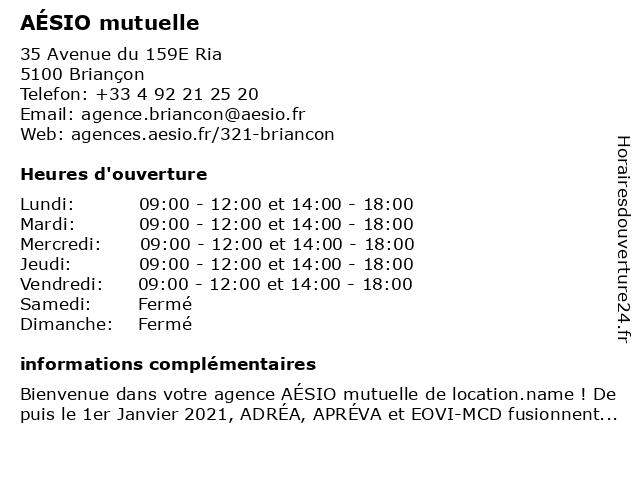 AÉSIO mutuelle

35 Avenue du 159E Ria
5100 Briançon
Telefon: +33 4 92 21 25 20
Email: agence.briancon@aesio.fr
Web: agences.aesio.fr/321-briancon

Heures d'ouverture

| | |
|---|---|
| Lundi: | 09:00 - 12:00 et 14:00 - 18:00 |
| Mardi: | 09:00 - 12:00 et 14:00 - 18:00 |
| Mercredi: | 09:00 - 12:00 et 14:00 - 18:00 |
| Jeudi: | 09:00 - 12:00 et 14:00 - 18:00 |
| Vendredi: | 09:00 - 12:00 et 14:00 - 18:00 |
| Samedi: | Fermé |
| Dimanche: | Fermé |

informations complémentaires

Bienvenue dans votre agence AÉSIO mutuelle de location.name ! Depuis le 1er Janvier 2021, ADRÉA, APRÉVA et EOVI-MCD fusionnent...

Horairesdouverture24.fr